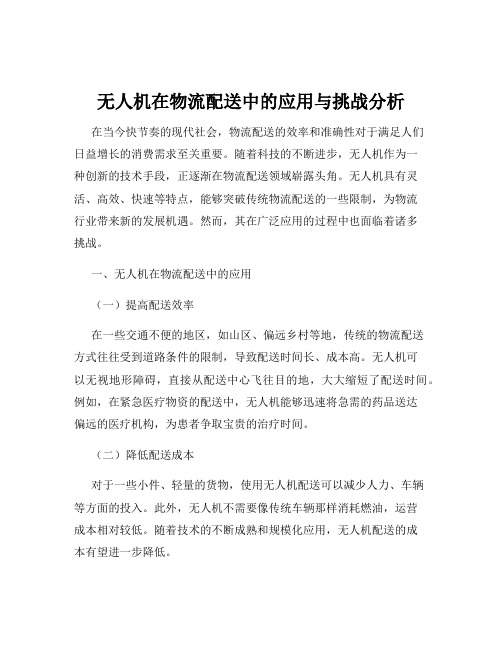 无人机在物流配送中的应用与挑战分析

在当今快节奏的现代社会，物流配送的效率和准确性对于满足人们日益增长的消费需求至关重要。随着科技的不断进步，无人机作为一种创新的技术手段，正逐渐在物流配送领域崭露头角。无人机具有灵活、高效、快速等特点，能够突破传统物流配送的一些限制，为物流行业带来新的发展机遇。然而，其在广泛应用的过程中也面临着诸多挑战。

一、无人机在物流配送中的应用

（一）提高配送效率

在一些交通不便的地区，如山区、偏远乡村等地，传统的物流配送方式往往受到道路条件的限制，导致配送时间长、成本高。无人机可以无视地形障碍，直接从配送中心飞往目的地，大大缩短了配送时间。例如，在紧急医疗物资的配送中，无人机能够迅速将急需的药品送达偏远的医疗机构，为患者争取宝贵的治疗时间。

（二）降低配送成本

对于一些小件、轻量的货物，使用无人机配送可以减少人力、车辆等方面的投入。此外，无人机不需要像传统车辆那样消耗燃油，运营成本相对较低。随着技术的不断成熟和规模化应用，无人机配送的成本有望进一步降低。